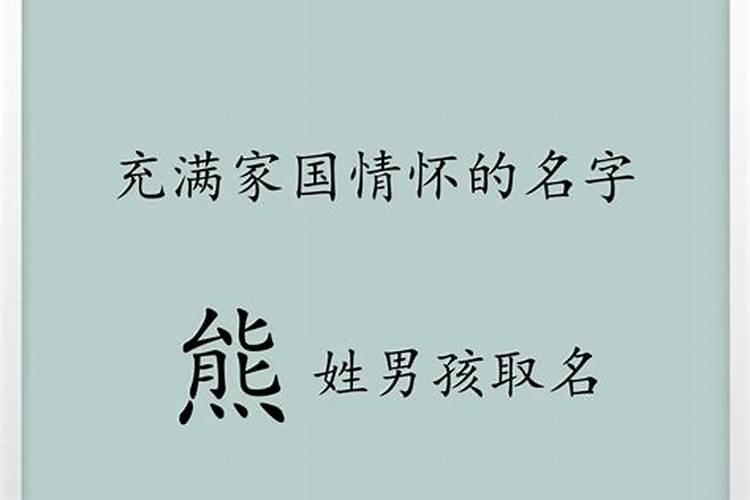 充满家国情怀的名字

熊 姓男孩取名